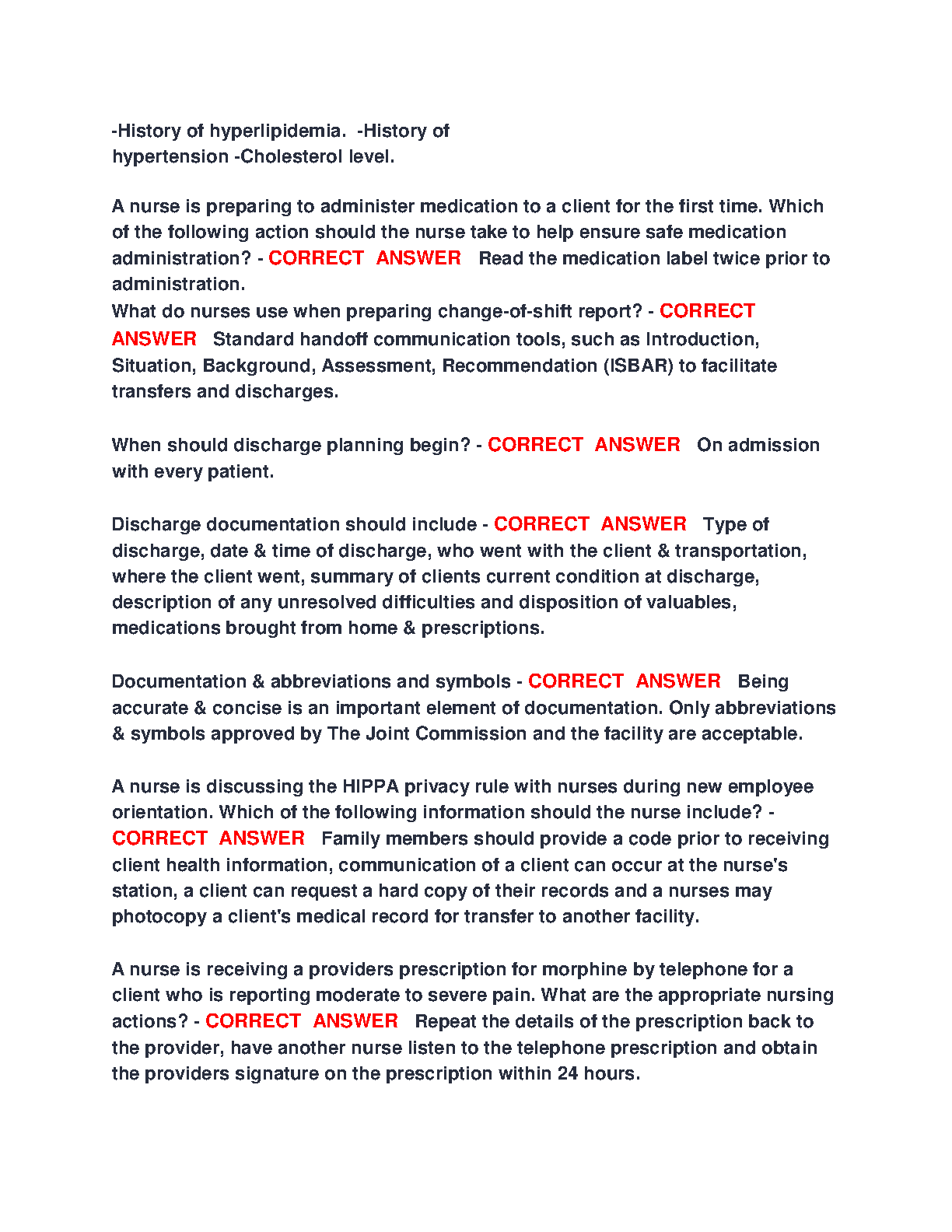 -History of hyperlipidemia. -History of hypertension -Cholesterol level.

A nurse is preparing to administer medication to a client for the first time. Which of the following action should the nurse take to help ensure safe medication administration? - CORRECT ANSWER Read the medication label twice prior to administration.
What do nurses use when preparing change-of-shift report? - CORRECT ANSWER Standard handoff communication tools, such as Introduction, Situation, Background, Assessment, Recommendation (ISBAR) to facilitate transfers and discharges.

When should discharge planning begin? - CORRECT ANSWER On admission with every patient.

Discharge documentation should include - CORRECT ANSWER Type of discharge, date & time of discharge, who went with the client & transportation, where the client went, summary of clients current condition at discharge, description of any unresolved difficulties and disposition of valuables, medications brought from home & prescriptions.

Documentation & abbreviations and symbols - CORRECT ANSWER Being accurate & concise is an important element of documentation. Only abbreviations & symbols approved by The Joint Commission and the facility are acceptable.

A nurse is discussing the HIPPA privacy rule with nurses during new employee orientation. Which of the following information should the nurse include? - CORRECT ANSWER Family members should provide a code prior to receiving client health information, communication of a client can occur at the nurse's station, a client can request a hard copy of their records and a nurses may photocopy a client's medical record for transfer to another facility.

A nurse is receiving a providers prescription for morphine by telephone for a client who is reporting moderate to severe pain. What are the appropriate nursing actions? - CORRECT ANSWER Repeat the details of the prescription back to the provider, have another nurse listen to the telephone prescription and obtain the providers signature on the prescription within 24 hours.